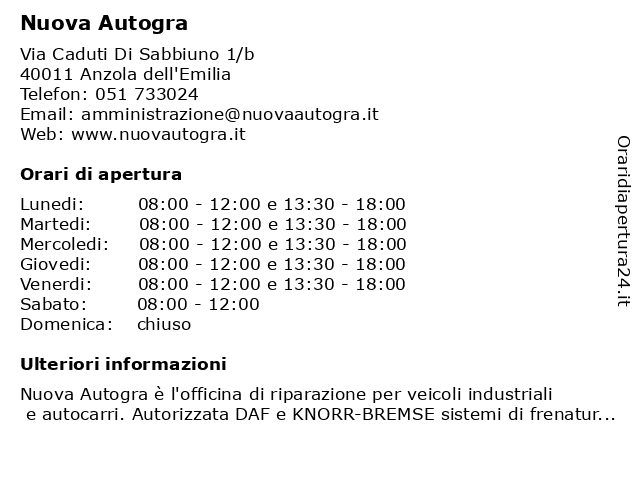 Nuova Autogra

Via Caduti Di Sabbiuno 1/b
40011 Anzola dell'Emilia
Telefon: 051 733024
Email: amministrazione@nuovaautogra.it
Web: www.nuovautogra.it

Orari di apertura

| | |
|---|---|
| Lunedi: | 08:00 - 12:00 e 13:30 - 18:00 |
| Martedi: | 08:00 - 12:00 e 13:30 - 18:00 |
| Mercoledi: | 08:00 - 12:00 e 13:30 - 18:00 |
| Giovedi: | 08:00 - 12:00 e 13:30 - 18:00 |
| Venerdi: | 08:00 - 12:00 e 13:30 - 18:00 |
| Sabato: | 08:00 - 12:00 |
| Domenica: | chiuso |

Ulteriori informazioni

Nuova Autogra è l'officina di riparazione per veicoli industriali e autocarri. Autorizzata DAF e KNORR-BREMSE sistemi di frenatur...

Oraridiapertura24.it